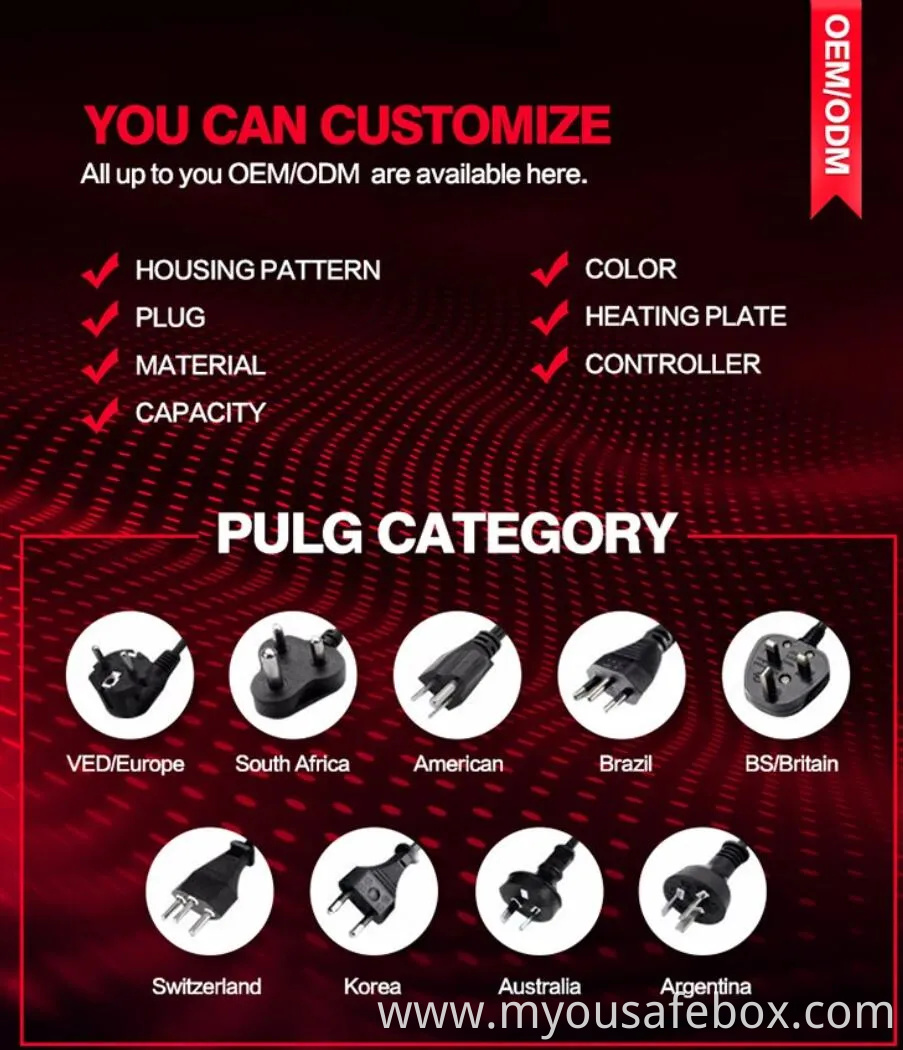 OEM/ODM

YOU CAN CUSTOMIZE

All up to you OEM/ODM are available here.

✓ HOUSING PATTERN
✓ PLUG
✓ MATERIAL
✓ CAPACITY

✓ COLOR
✓ HEATING PLATE
✓ CONTROLLER

PULG CATEGORY

VED/Europe
South Africa
American
Brazil
BS/Britain
Switzerland
Korea
Australia
Argentina

www.myousafebox.com